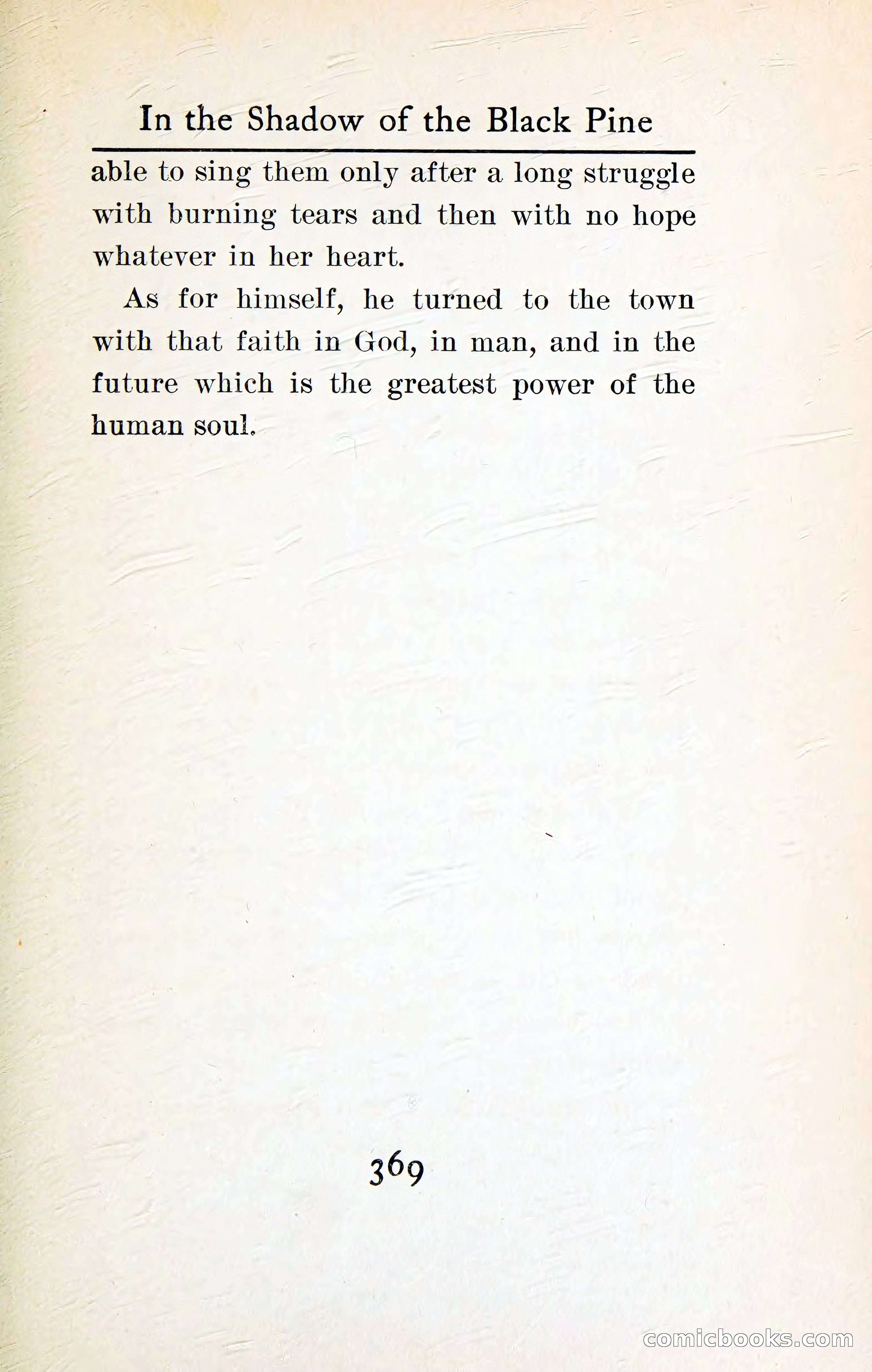 In the Shadow of the Black Pine

able to sing them only after a long struggle with burning tears and then with no hope whatever in her heart.

As for himself, he turned to the town with that faith in God, in man, and in the future which is the greatest power of the human soul.

369

comicbooks.com